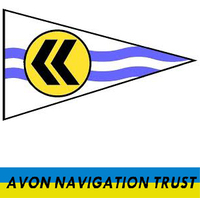 AVON NAVIGATION TRUST